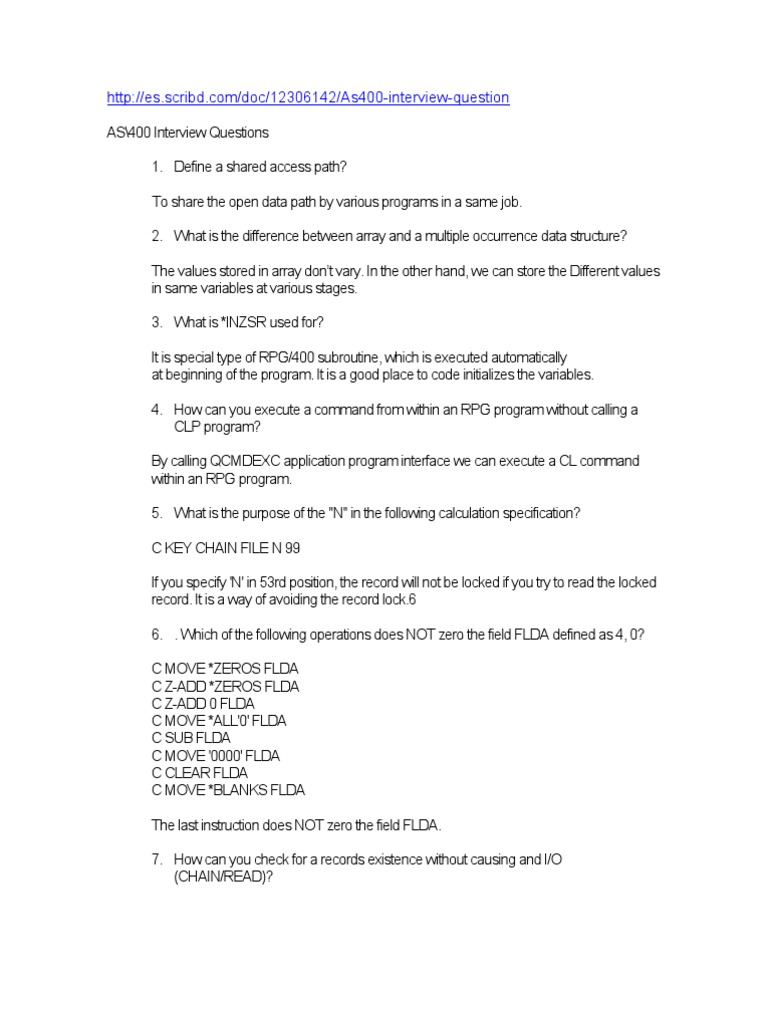 http://es.scribd.com/doc/12306142/As400-interview-question

AS\400 Interview Questions

1. Define a shared access path?

To share the open data path by various programs in a same job.

2. What is the difference between array and a multiple occurrence data structure?

The values stored in array don't vary. In the other hand, we can store the Different values in same variables at various stages.

3. What is *INZSR used for?

It is special type of RPG/400 subroutine, which is executed automatically at beginning of the program. It is a good place to code initializes the variables.

4. How can you execute a command from within an RPG program without calling a CLP program?

By calling QCMDEXC application program interface we can execute a CL command within an RPG program.

5. What is the purpose of the "N" in the following calculation specification?

C KEY CHAIN FILE N 99

If you specify 'N' in 53rd position, the record will not be locked if you try to read the locked record. It is a way of avoiding the record lock.6

6. . Which of the following operations does NOT zero the field FLDA defined as 4, 0?

C MOVE *ZEROS FLDA
C Z-ADD *ZEROS FLDA
C Z-ADD 0 FLDA
C MOVE *ALL'0' FLDA
C SUB FLDA
C MOVE '0000' FLDA
C CLEAR FLDA
C MOVE *BLANKS FLDA

The last instruction does NOT zero the field FLDA.

7. How can you check for a records existence without causing and I/O (CHAIN/READ)?